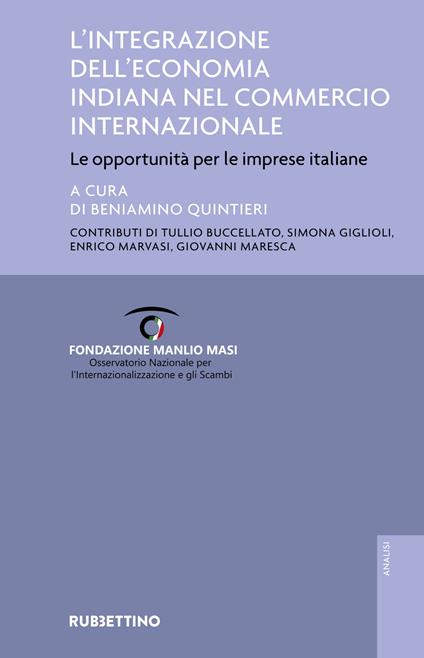 L'INTEGRAZIONE DELL'ECONOMIA INDIANA NEL COMMERCIO INTERNAZIONALE

Le opportunità per le imprese italiane

A CURA
DI BENIAMINO QUINTIERI

CONTRIBUTI DI TULLIO BUCCELLATO, SIMONA GIGLIOLI, ENRICO MARVASI, GIOVANNI MARESCA

FONDAZIONE MANLIO MASI
Osservatorio Nazionale per l'Internazionalizzazione e gli Scambi

ANALISI

RUBBETTINO